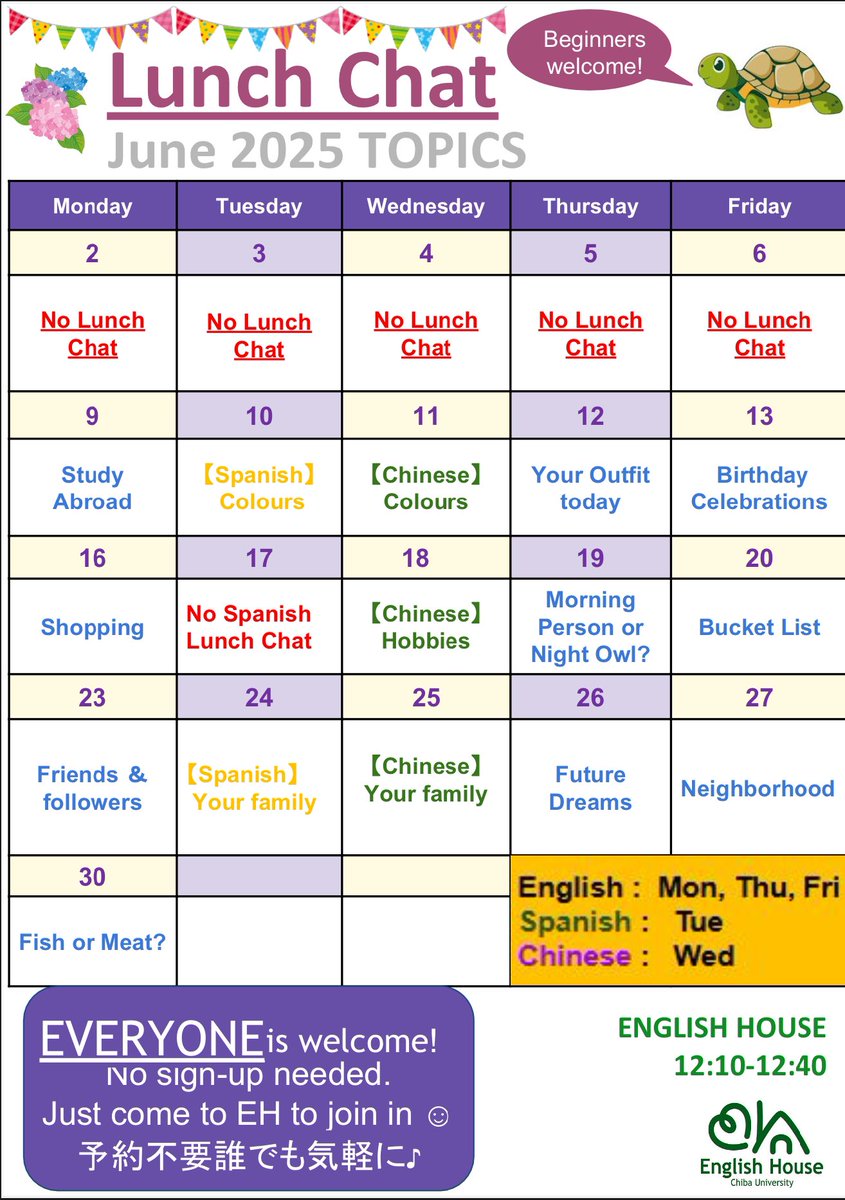 Lunch Chat

Beginners welcome!

June 2025 TOPICS

| Monday | Tuesday | Wednesday | Thursday | Friday |
|---|---|---|---|---|
| 2 | 3 | 4 | 5 | 6 |
| No Lunch Chat | No Lunch Chat | No Lunch Chat | No Lunch Chat | No Lunch Chat |
| 9 | 10 | 11 | 12 | 13 |
| Study Abroad | 【Spanish】 Colours | 【Chinese】 Colours | Your Outfit today | Birthday Celebrations |
| 16 | 17 | 18 | 19 | 20 |
| Shopping | No Spanish Lunch Chat | 【Chinese】 Hobbies | Morning Person or Night Owl? | Bucket List |
| 23 | 24 | 25 | 26 | 27 |
| Friends & followers | 【Spanish】 Your family | 【Chinese】 Your family | Future Dreams | Neighborhood |
| 30 | | | | |
| Fish or Meat? | | | | |

English : Mon, Thu, Fri
Spanish : Tue
Chinese : Wed

EVERYONE is welcome!
No sign-up needed.
Just come to EH to join in ☺
予約不要誰でも気軽に♪

ENGLISH HOUSE
12:10-12:40

English House
Chiba University